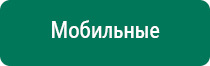 Мобильные